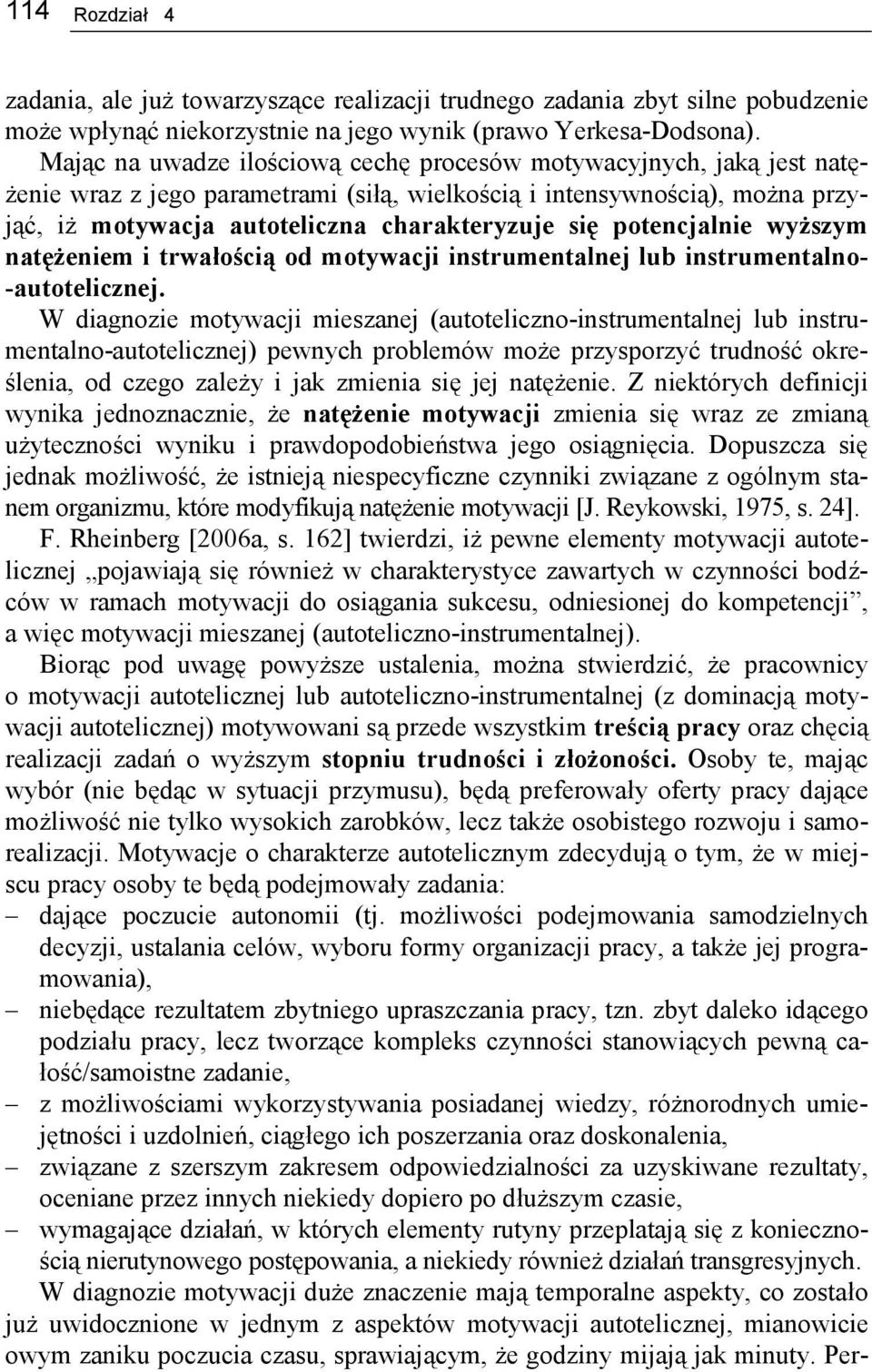 114 Rozdział 4

zadania, ale już towarzyszące realizacji trudnego zadania zbyt silne pobudzenie może wpłynąć niekorzystnie na jego wynik (prawo Yerkesa-Dodsona).

Mając na uwadze ilościową cechę procesów motywacyjnych, jaką jest natężenie wraz z jego parametrami (siłą, wielkością i intensywnością), można przyjąć, iż motywacja autoteliczna charakteryzuje się potencjalnie wyższym natężeniem i trwałością od motywacji instrumentalnej lub instrumentalno-autotelicznej.

W diagnozie motywacji mieszanej (autoteliczno-instrumentalnej lub instrumentalno-autotelicznej) pewnych problemów może przysporzyć trudność określenia, od czego zależy i jak zmienia się jej natężenie. Z niektórych definicji wynika jednoznacznie, że natężenie motywacji zmienia się wraz ze zmianą użyteczności wyniku i prawdopodobieństwa jego osiągnięcia. Dopuszcza się jednak możliwość, że istnieją niespecyficzne czynniki związane z ogólnym stanem organizmu, które modyfikują natężenie motywacji [J. Reykowski, 1975, s. 24]. F. Rheinberg [2006a, s. 162] twierdzi, iż pewne elementy motywacji autotelicznej „pojawiają się również w charakterystyce zawartych w czynności bodźców w ramach motywacji do osiągania sukcesu, odniesionej do kompetencji”, a więc motywacji mieszanej (autoteliczno-instrumentalnej).

Biorąc pod uwagę powyższe ustalenia, można stwierdzić, że pracownicy o motywacji autotelicznej lub autoteliczno-instrumentalnej (z dominacją motywacji autotelicznej) motywowani są przede wszystkim treścią pracy oraz chęcią realizacji zadań o wyższym stopniu trudności i złożoności. Osoby te, mając wybór (nie będąc w sytuacji przymusu), będą preferowały oferty pracy dające możliwość nie tylko wysokich zarobków, lecz także osobistego rozwoju i samorealizacji. Motywacje o charakterze autotelicznym zdecydują o tym, że w miejscu pracy osoby te będą podejmowały zadania:
– dające poczucie autonomii (tj. możliwości podejmowania samodzielnych decyzji, ustalania celów, wyboru formy organizacji pracy, a także jej programowania),
– niebędące rezultatem zbytniego upraszczania pracy, tzn. zbyt daleko idącego podziału pracy, lecz tworzące kompleks czynności stanowiących pewną całość/samoistne zadanie,
– z możliwościami wykorzystywania posiadanej wiedzy, różnorodnych umiejętności i uzdolnień, ciągłego ich poszerzania oraz doskonalenia,
– związane z szerszym zakresem odpowiedzialności za uzyskiwane rezultaty, oceniane przez innych niekiedy dopiero po dłuższym czasie,
– wymagające działań, w których elementy rutyny przeplatają się z koniecznością nierutynowego postępowania, a niekiedy również działań transgresyjnych.

W diagnozie motywacji duże znaczenie mają temporalne aspekty, co zostało już uwidocznione w jednym z aspektów motywacji autotelicznej, mianowicie owym zaniku poczucia czasu, sprawiającym, że godziny mijają jak minuty. Per-